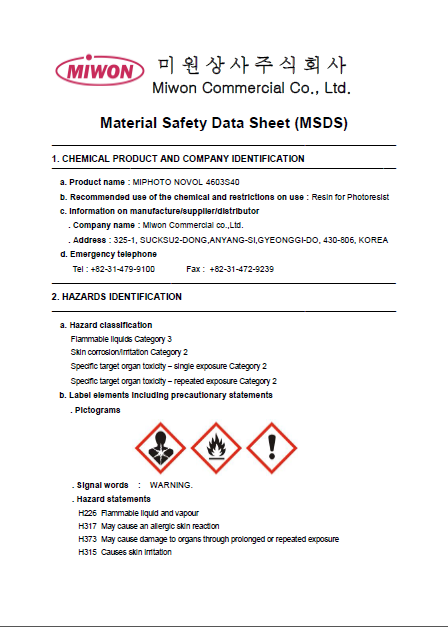 MIWON 미원상사주식회사
Miwon Commercial Co., Ltd.

Material Safety Data Sheet (MSDS)

1. CHEMICAL PRODUCT AND COMPANY IDENTIFICATION

a. Product name : MIPHOTO NOVOL 4603S40

b. Recommended use of the chemical and restrictions on use : Resin for Photoresist

c. Information on manufacture/supplier/distributor

. Company name : Miwon Commercial co.,Ltd.

. Address : 325-1, SUCKSU2-DONG,ANYANG-SI,GYEONGGI-DO, 430-806, KOREA

d. Emergency telephone

Tel : +82-31-479-9100 Fax : +82-31-472-9239

2. HAZARDS IDENTIFICATION

a. Hazard classification

Flammable liquids Category 3

Skin corrosion/irritation Category 2

Specific target organ toxicity – single exposure Category 2

Specific target organ toxicity – repeated exposure Category 2

b. Label elements including precautionary statements

. Pictograms

. Signal words : WARNING.

. Hazard statements

H226 Flammable liquid and vapour

H317 May cause an allergic skin reaction

H373 May cause damage to organs through prolonged or repeated exposure

H315 Causes skin irritation